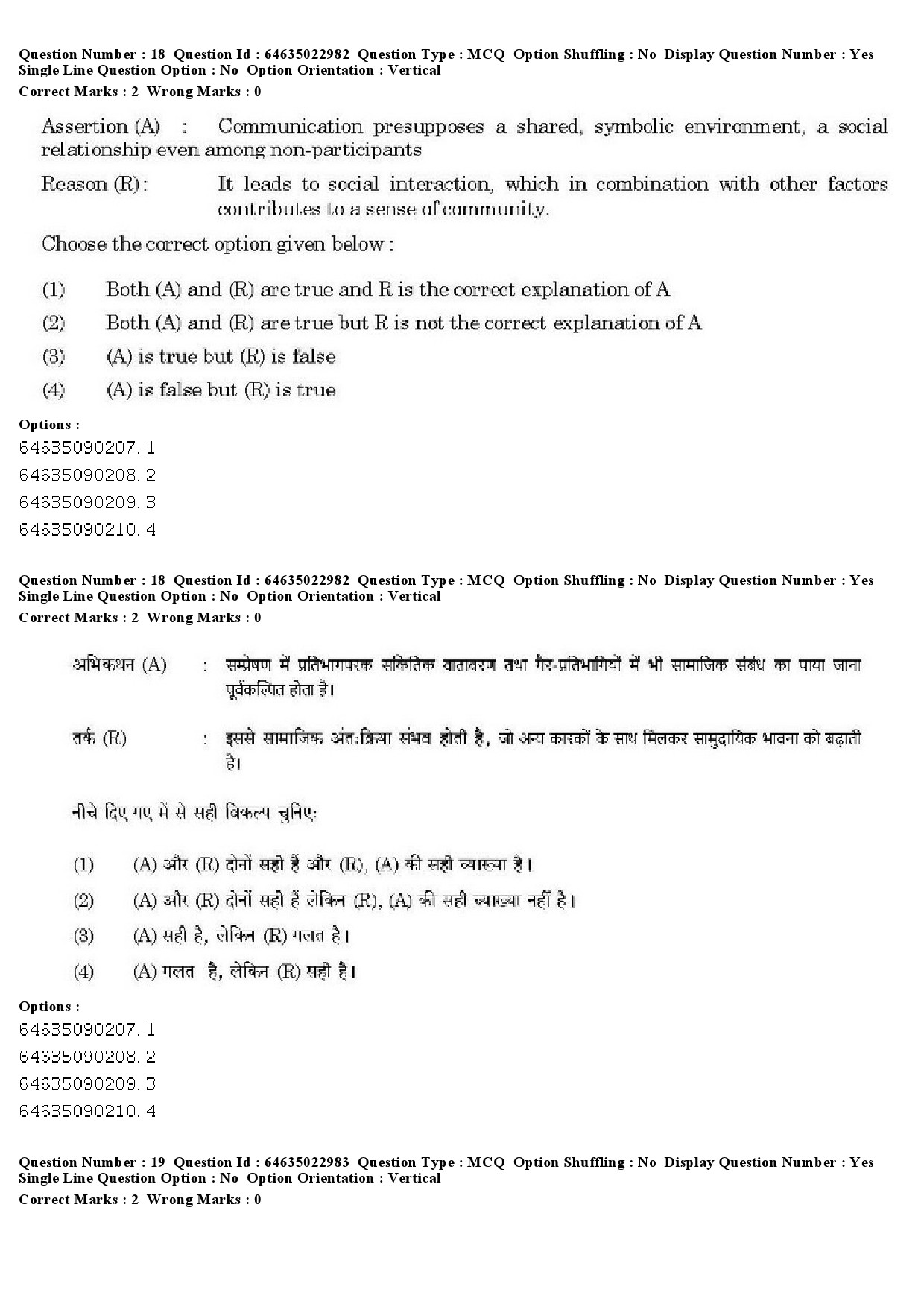 Question Number : 18 Question Id : 64635022982 Question Type : MCQ Option Shuffling : No Display Question Number : Yes Single Line Question Option : No Option Orientation : Vertical
Correct Marks : 2 Wrong Marks : 0

Assertion (A) : Communication presupposes a shared, symbolic environment, a social relationship even among non-participants

Reason (R) : It leads to social interaction, which in combination with other factors contributes to a sense of community.

Choose the correct option given below :

(1) Both (A) and (R) are true and R is the correct explanation of A

(2) Both (A) and (R) are true but R is not the correct explanation of A

(3) (A) is true but (R) is false

(4) (A) is false but (R) is true

Options :
64635090207. 1
64635090208. 2
64635090209. 3
64635090210. 4

Question Number : 18 Question Id : 64635022982 Question Type : MCQ Option Shuffling : No Display Question Number : Yes Single Line Question Option : No Option Orientation : Vertical
Correct Marks : 2 Wrong Marks : 0

अभिकथन (A) : सम्प्रेषण में प्रतिभागपरक सांकेतिक वातावरण तथा गैर-प्रतिभागियों में भी सामाजिक संबंध का पाया जाना पूर्वकल्पित होता है।

तर्क (R) : इससे सामाजिक अंतःक्रिया संभव होती है, जो अन्य कारकों के साथ मिलकर सामुदायिक भावना को बढ़ाती है।

नीचे दिए गए में से सही विकल्प चुनिए:

(1) (A) और (R) दोनों सही हैं और (R), (A) की सही व्याख्या है।

(2) (A) और (R) दोनों सही हैं लेकिन (R), (A) की सही व्याख्या नहीं है।

(3) (A) सही है, लेकिन (R) गलत है।

(4) (A) गलत है, लेकिन (R) सही है।

Options :
64635090207. 1
64635090208. 2
64635090209. 3
64635090210. 4

Question Number : 19 Question Id : 64635022983 Question Type : MCQ Option Shuffling : No Display Question Number : Yes Single Line Question Option : No Option Orientation : Vertical
Correct Marks : 2 Wrong Marks : 0